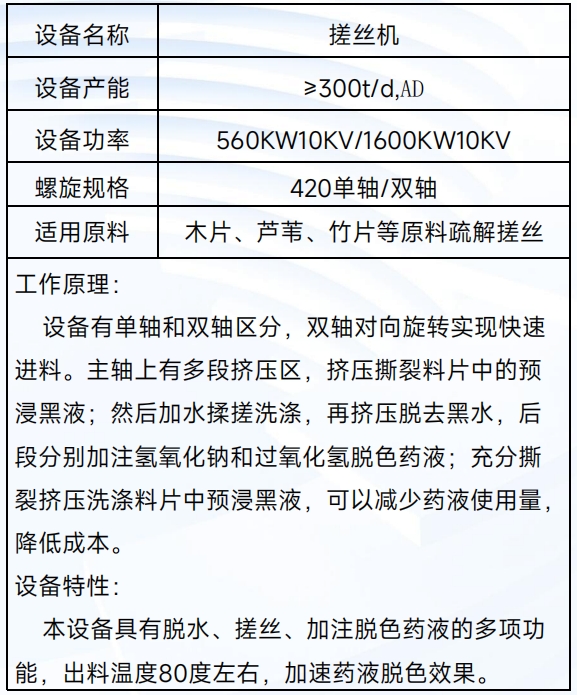 | 设备名称 | 搓丝机 |
|---|---|
| 设备产能 | ≥300t/d,AD |
| 设备功率 | 560KW10KV/1600KW10KV |
| 螺旋规格 | 420单轴/双轴 |
| 适用原料 | 木片、芦苇、竹片等原料疏解搓丝 |

工作原理:

设备有单轴和双轴区分，双轴对向旋转实现快速进料。主轴上有多段挤压区，挤压撕裂料片中的预浸黑液；然后加水揉搓洗涤，再挤压脱去黑水，后段分别加注氢氧化钠和过氧化氢脱色药液；充分撕裂挤压洗涤料片中预浸黑液，可以减少药液使用量，降低成本。

设备特性:

本设备具有脱水、搓丝、加注脱色药液的多项功能，出料温度80度左右，加速药液脱色效果。